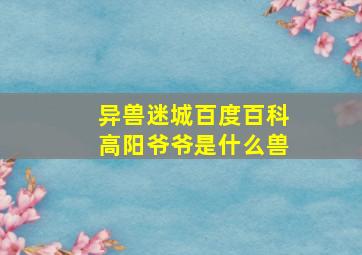 异兽迷城百度百科
高阳爷爷是什么兽